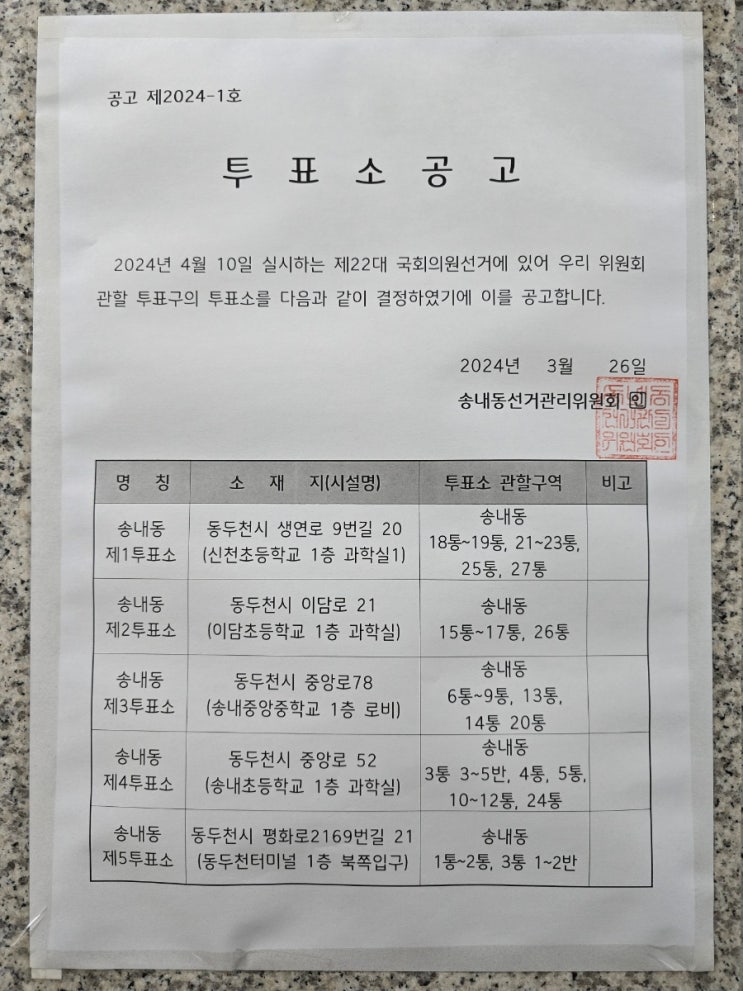 공고 제2024-1호

투 표 소 공 고

2024년 4월 10일 실시하는 제22대 국회의원선거에 있어 우리 위원회 관할 투표구의 투표소를 다음과 같이 결정하였기에 이를 공고합니다.

2024년 3월 26일

송내동선거관리위원회 인

| 명 칭 | 소 재 지(시설명) | 투표소 관할구역 | 비고 |
|---|---|---|---|
| 송내동 제1투표소 | 동두천시 생연로 9번길 20 (신천초등학교 1층 과학실1) | 송내동 18통~19통, 21~23통, 25통, 27통 | |
| 송내동 제2투표소 | 동두천시 이담로 21 (이담초등학교 1층 과학실) | 송내동 15통~17통, 26통 | |
| 송내동 제3투표소 | 동두천시 중앙로78 (송내중앙중학교 1층 로비) | 송내동 6통~9통, 13통, 14통 20통 | |
| 송내동 제4투표소 | 동두천시 중앙로 52 (송내초등학교 1층 과학실) | 송내동 3통 3~5반, 4통, 5통, 10~12통, 24통 | |
| 송내동 제5투표소 | 동두천시 평화로2169번길 21 (동두천터미널 1층 북쪽입구) | 송내동 1통~2통, 3통 1~2반 | |